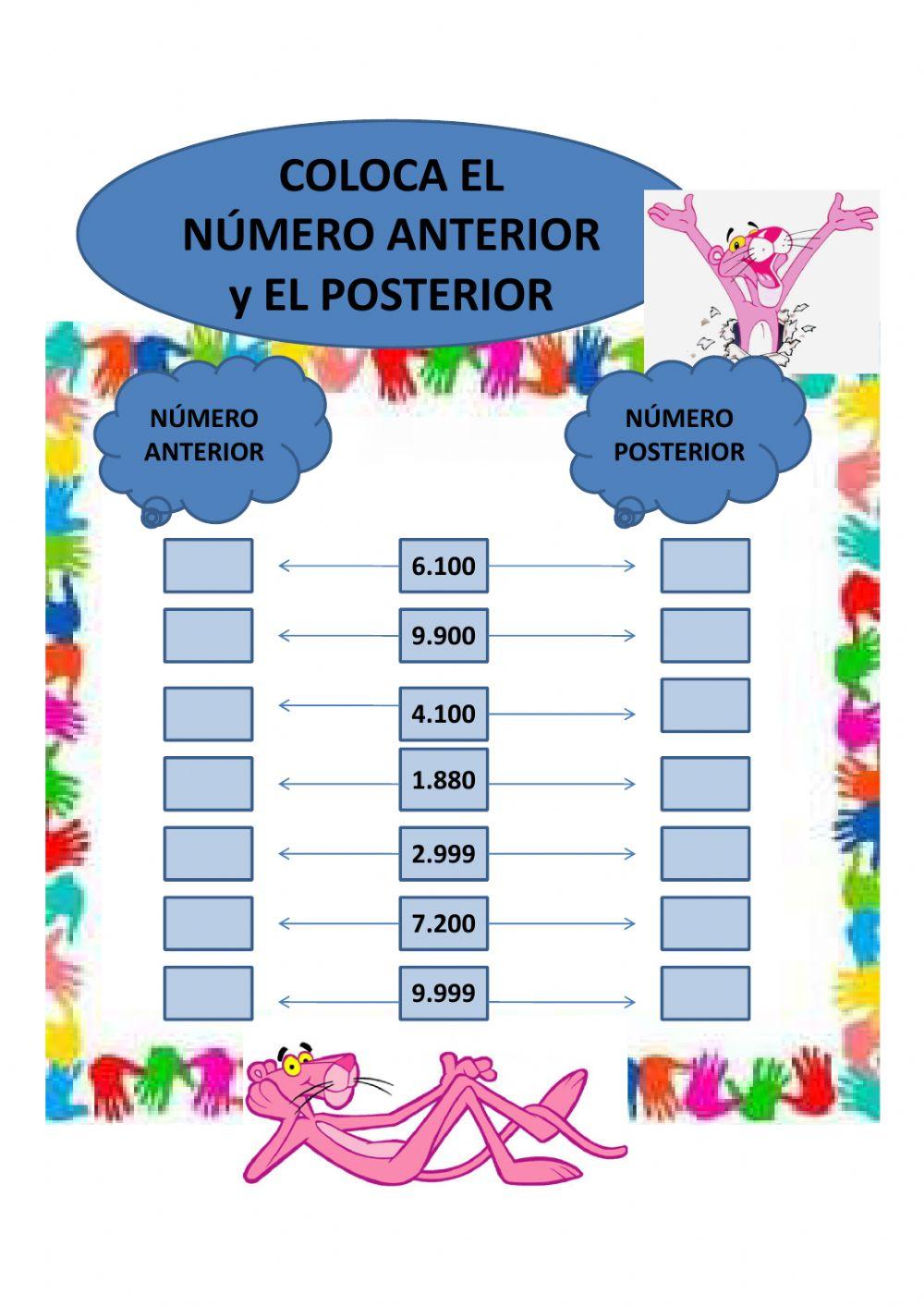 COLOCA EL NÚMERO ANTERIOR y EL POSTERIOR

NÚMERO ANTERIOR

NÚMERO POSTERIOR

6.100

9.900

4.100

1.880

2.999

7.200

9.999